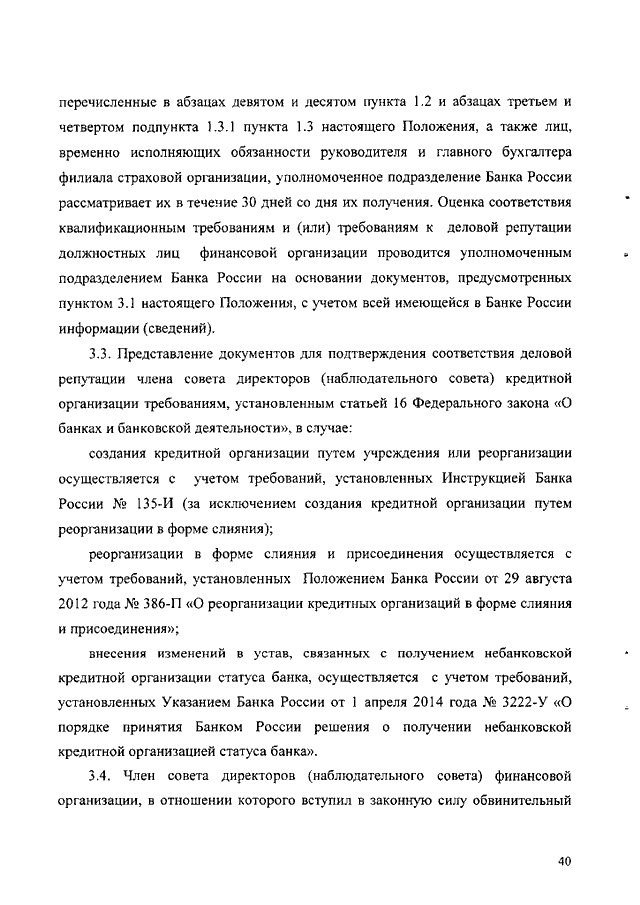 перечисленные в абзацах девятом и десятом пункта 1.2 и абзацах третьем и четвертом подпункта 1.3.1 пункта 1.3 настоящего Положения, а также лиц, временно исполняющих обязанности руководителя и главного бухгалтера филиала страховой организации, уполномоченное подразделение Банка России рассматривает их в течение 30 дней со дня их получения. Оценка соответствия квалификационным требованиям и (или) требованиям к деловой репутации должностных лиц финансовой организации проводится уполномоченным подразделением Банка России на основании документов, предусмотренных пунктом 3.1 настоящего Положения, с учетом всей имеющейся в Банке России информации (сведений).

3.3. Представление документов для подтверждения соответствия деловой репутации члена совета директоров (наблюдательного совета) кредитной организации требованиям, установленным статьей 16 Федерального закона «О банках и банковской деятельности», в случае:

создания кредитной организации путем учреждения или реорганизации осуществляется с учетом требований, установленных Инструкцией Банка России № 135-И (за исключением создания кредитной организации путем реорганизации в форме слияния);

реорганизации в форме слияния и присоединения осуществляется с учетом требований, установленных Положением Банка России от 29 августа 2012 года № 386-П «О реорганизации кредитных организаций в форме слияния и присоединения»;

внесения изменений в устав, связанных с получением небанковской кредитной организации статуса банка, осуществляется с учетом требований, установленных Указанием Банка России от 1 апреля 2014 года № 3222-У «О порядке принятия Банком России решения о получении небанковской кредитной организацией статуса банка».

3.4. Член совета директоров (наблюдательного совета) финансовой организации, в отношении которого вступил в законную силу обвинительный

40